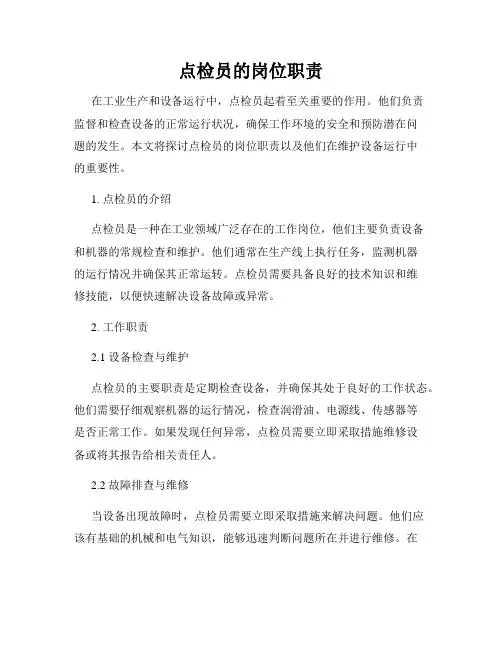 点检员的岗位职责

在工业生产和设备运行中，点检员起着至关重要的作用。他们负责监督和检查设备的正常运行状况，确保工作环境的安全和预防潜在问题的发生。本文将探讨点检员的岗位职责以及他们在维护设备运行中的重要性。

1. 点检员的介绍

点检员是一种在工业领域广泛存在的工作岗位，他们主要负责设备和机器的常规检查和维护。他们通常在生产线上执行任务，监测机器的运行情况并确保其正常运转。点检员需要具备良好的技术知识和维修技能，以便快速解决设备故障或异常。

2. 工作职责

2.1 设备检查与维护

点检员的主要职责是定期检查设备，并确保其处于良好的工作状态。他们需要仔细观察机器的运行情况，检查润滑油、电源线、传感器等是否正常工作。如果发现任何异常，点检员需要立即采取措施维修设备或将其报告给相关责任人。

2.2 故障排查与维修

当设备出现故障时，点检员需要立即采取措施来解决问题。他们应该有基础的机械和电气知识，能够迅速判断问题所在并进行维修。在